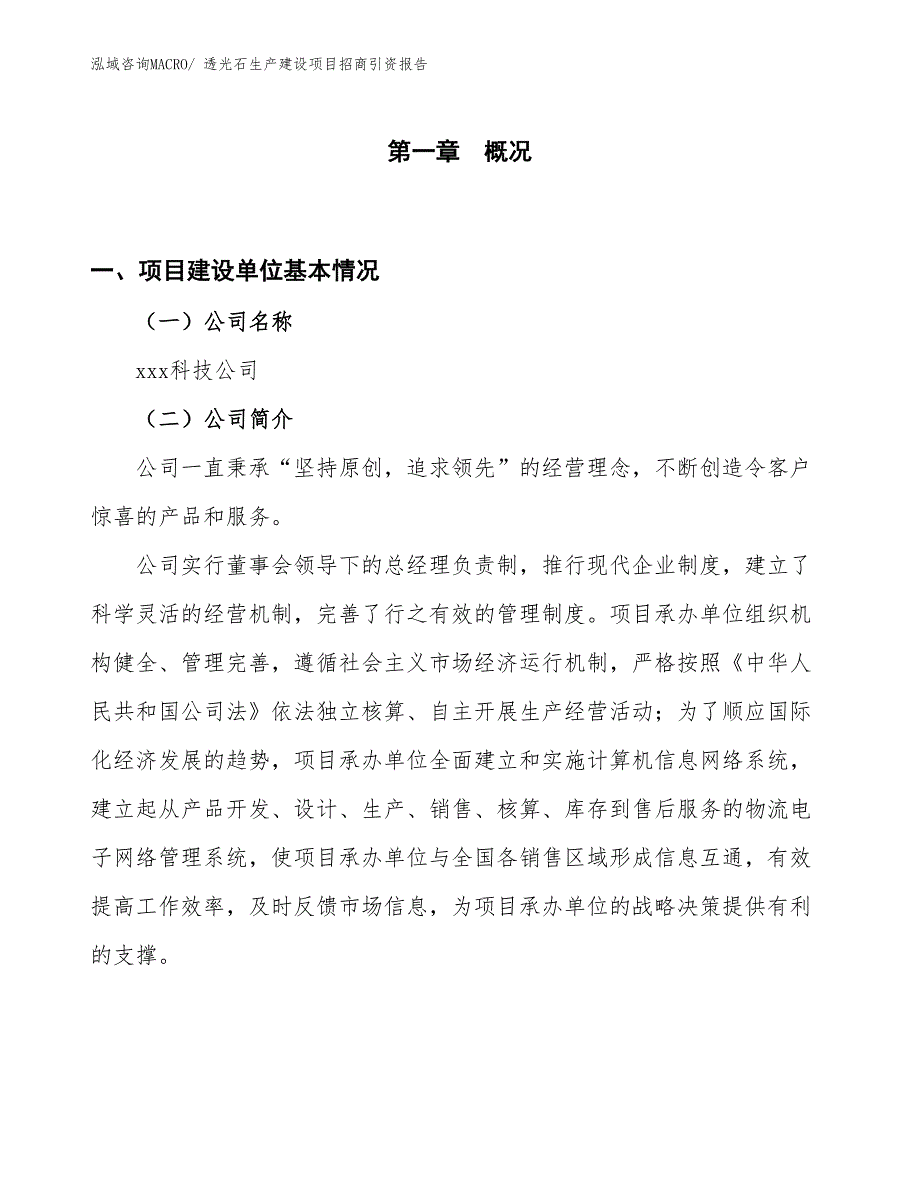 泓域咨询MACRO/ 透光石生产建设项目招商引资报告

第一章 概况

一、项目建设单位基本情况

（一）公司名称

xxx科技公司

（二）公司简介

公司一直秉承“坚持原创，追求领先”的经营理念，不断创造令客户惊喜的产品和服务。

公司实行董事会领导下的总经理负责制，推行现代企业制度，建立了科学灵活的经营机制，完善了行之有效的管理制度。项目承办单位组织机构健全、管理完善，遵循社会主义市场经济运行机制，严格按照《中华人民共和国公司法》依法独立核算、自主开展生产经营活动；为了顺应国际化经济发展的趋势，项目承办单位全面建立和实施计算机信息网络系统，建立起从产品开发、设计、生产、销售、核算、库存到售后服务的物流电子网络管理系统，使项目承办单位与全国各销售区域形成信息互通，有效提高工作效率，及时反馈市场信息，为项目承办单位的战略决策提供有利的支撑。